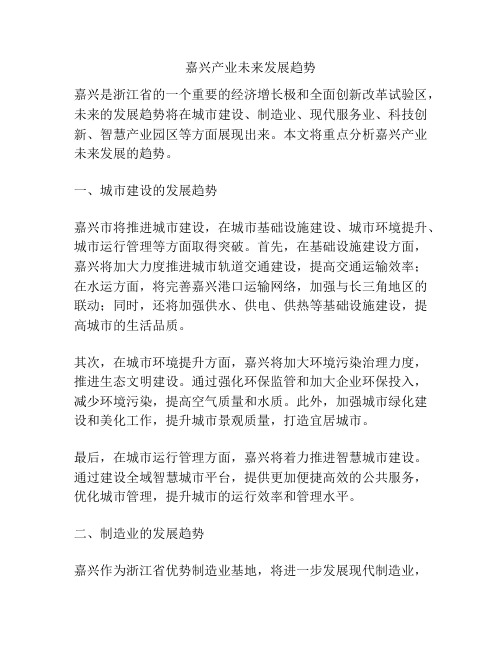 嘉兴产业未来发展趋势

嘉兴是浙江省的一个重要的经济增长极和全面创新改革试验区，未来的发展趋势将在城市建设、制造业、现代服务业、科技创新、智慧产业园区等方面展现出来。本文将重点分析嘉兴产业未来发展的趋势。

一、城市建设的发展趋势

嘉兴市将推进城市建设，在城市基础设施建设、城市环境提升、城市运行管理等方面取得突破。首先，在基础设施建设方面，嘉兴将加大力度推进城市轨道交通建设，提高交通运输效率；在水运方面，将完善嘉兴港口运输网络，加强与长三角地区的联动；同时，还将加强供水、供电、供热等基础设施建设，提高城市的生活品质。

其次，在城市环境提升方面，嘉兴将加大环境污染治理力度，推进生态文明建设。通过强化环保监管和加大企业环保投入，减少环境污染，提高空气质量和水质。此外，加强城市绿化建设和美化工作，提升城市景观质量，打造宜居城市。

最后，在城市运行管理方面，嘉兴将着力推进智慧城市建设。通过建设全域智慧城市平台，提供更加便捷高效的公共服务，优化城市管理，提升城市的运行效率和管理水平。

二、制造业的发展趋势

嘉兴作为浙江省优势制造业基地，将进一步发展现代制造业，